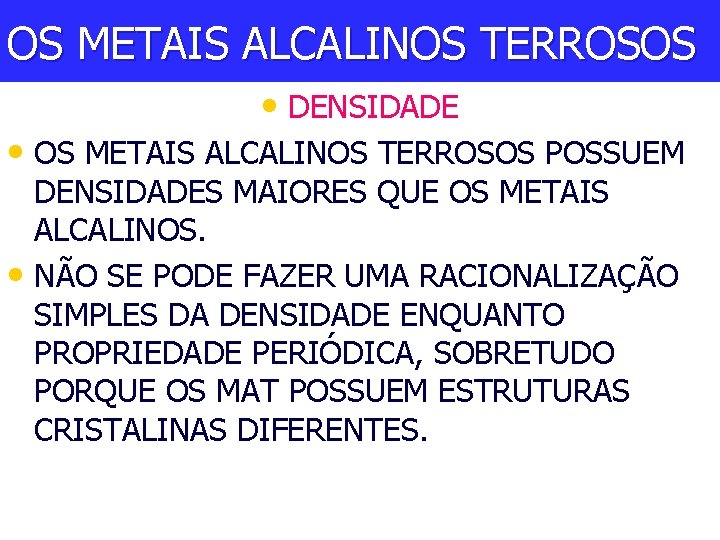 OS METAIS ALCALINOS TERROSOS

• DENSIDADE

• OS METAIS ALCALINOS TERROSOS POSSUEM DENSIDADES MAIORES QUE OS METAIS ALCALINOS.

• NÃO SE PODE FAZER UMA RACIONALIZAÇÃO SIMPLES DA DENSIDADE ENQUANTO PROPRIEDADE PERIÓDICA, SOBRETUDO PORQUE OS MAT POSSUEM ESTRUTURAS CRISTALINAS DIFERENTES.